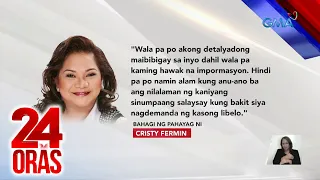 GMA

"Wala pa po akong detalyadong maibibigay sa inyo dahil wala pa kaming hawak na impormasyon. Hindi pa po namin alam kung anu-ano ba ang nilalaman ng kaniyang sinumpaang salaysay kung bakit siya nagdemanda ng kasong libelo."

BAHAGI NG PAHAYAG NI
CRISTY FERMIN

24 ORAS